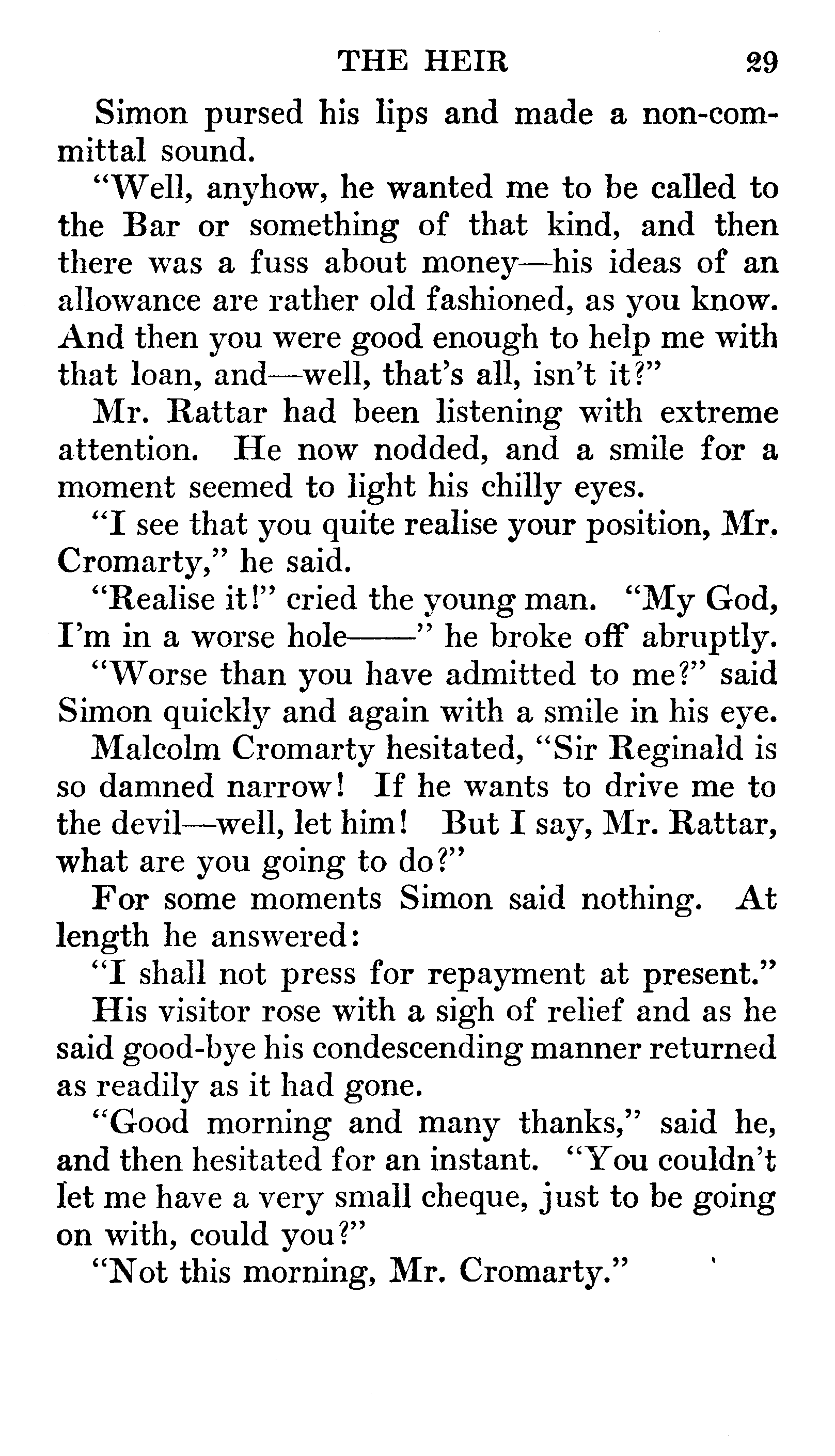 THE HEIR 29

Simon pursed his lips and made a non-committal sound.

"Well, anyhow, he wanted me to be called to the Bar or something of that kind, and then there was a fuss about money—his ideas of an allowance are rather old fashioned, as you know. And then you were good enough to help me with that loan, and—well, that's all, isn't it?"

Mr. Rattar had been listening with extreme attention. He now nodded, and a smile for a moment seemed to light his chilly eyes.

"I see that you quite realise your position, Mr. Cromarty," he said.

"Realise it!" cried the young man. "My God, I'm in a worse hole——" he broke off abruptly.

"Worse than you have admitted to me?" said Simon quickly and again with a smile in his eye.

Malcolm Cromarty hesitated, "Sir Reginald is so damned narrow! If he wants to drive me to the devil—well, let him! But I say, Mr. Rattar, what are you going to do?"

For some moments Simon said nothing. At length he answered:

"I shall not press for repayment at present."

His visitor rose with a sigh of relief and as he said good-bye his condescending manner returned as readily as it had gone.

"Good morning and many thanks," said he, and then hesitated for an instant. "You couldn't let me have a very small cheque, just to be going on with, could you?"

"Not this morning, Mr. Cromarty."